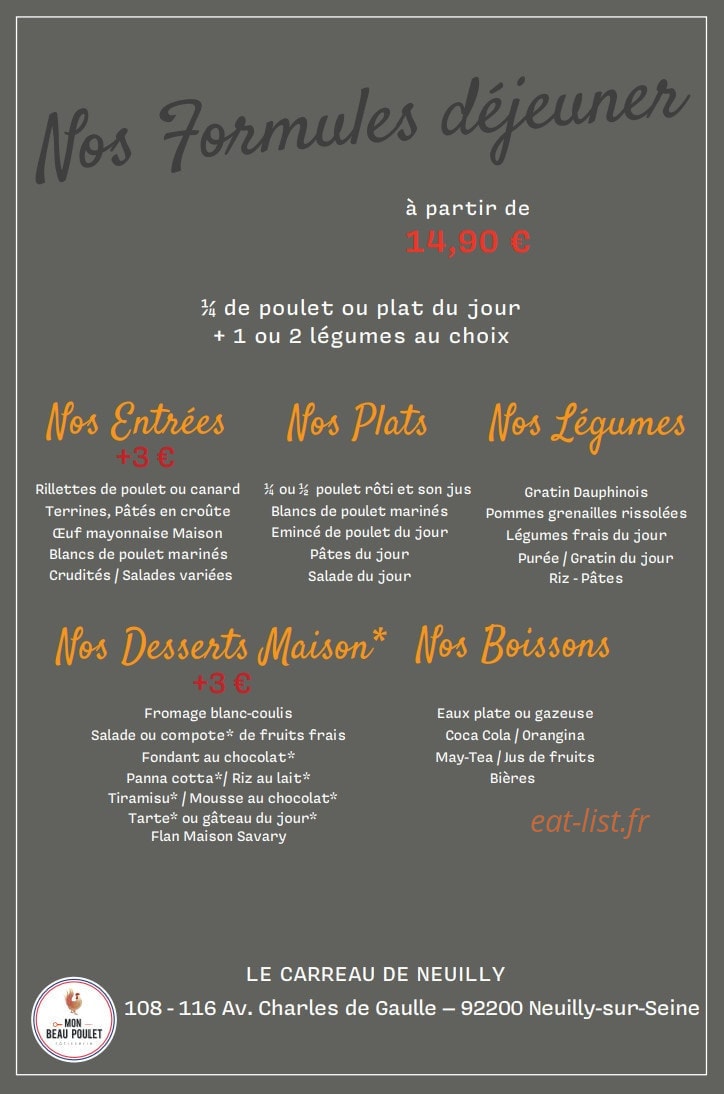 Nos Formules déjeuner

à partir de
14,90 €

¼ de poulet ou plat du jour
+ 1 ou 2 légumes au choix

Nos Entrées
+3 €
Rillettes de poulet ou canard
Terrines, Pâtés en croûte
Œuf mayonnaise Maison
Blancs de poulet marinés
Crudités / Salades variées

Nos Plats
¼ ou ½ poulet rôti et son jus
Blancs de poulet marinés
Emincé de poulet du jour
Pâtes du jour
Salade du jour

Nos Légumes
Gratin Dauphinois
Pommes grenailles rissolées
Légumes frais du jour
Purée / Gratin du jour
Riz - Pâtes

Nos Desserts Maison*
+3 €
Fromage blanc-coulis
Salade ou compote* de fruits frais
Fondant au chocolat*
Panna cotta*/ Riz au lait*
Tiramisu* / Mousse au chocolat*
Tarte* ou gâteau du jour*
Flan Maison Savary

Nos Boissons
Eaux plate ou gazeuse
Coca Cola / Orangina
May-Tea / Jus de fruits
Bières

eat-list.fr

LE CARREAU DE NEUILLY
MON BEAU POULET ROTISSERIE
108 - 116 Av. Charles de Gaulle – 92200 Neuilly-sur-Seine